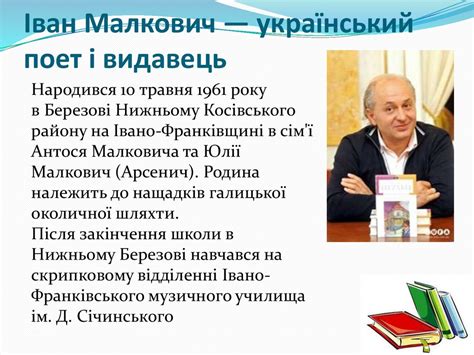 Іван Малкович — український поет і видавець

Народився 10 травня 1961 року в Березові Нижньому Косівського району на Івано-Франківщині в сім'ї Антося Малковича та Юлії Малкович (Арсенич). Родина належить до нащадків галицької околичної шляхти.
Після закінчення школи в Нижньому Березові навчався на скрипковому відділенні Івано-Франківського музичного училища ім. Д. Січинського